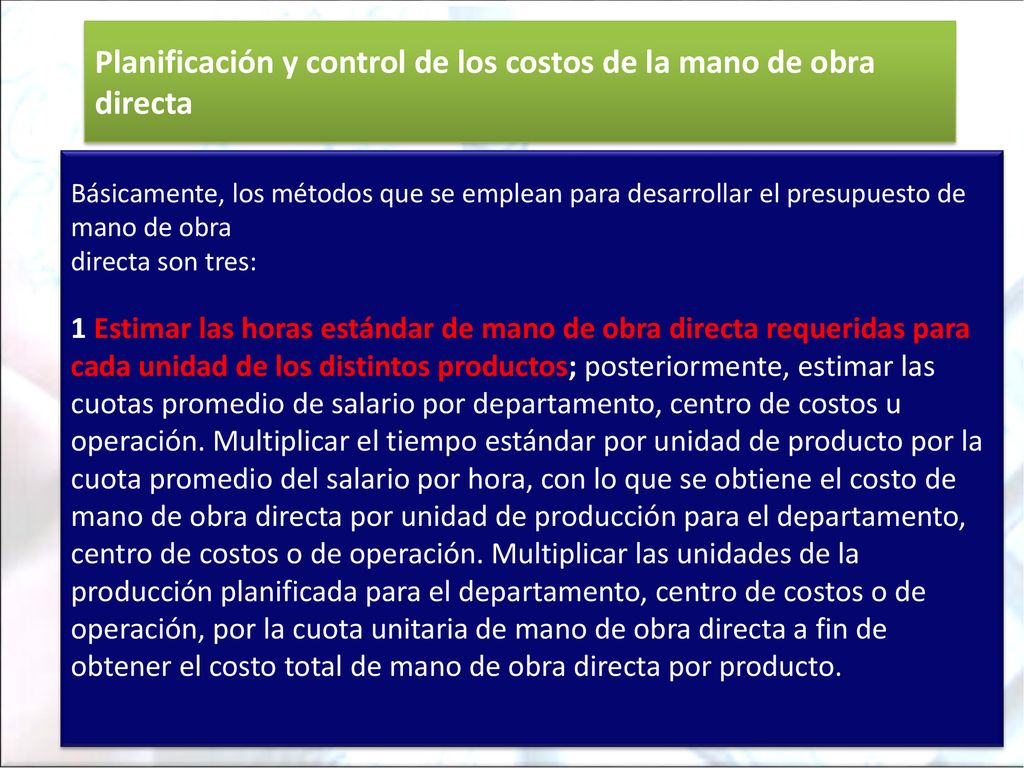 Planificación y control de los costos de la mano de obra directa

Básicamente, los métodos que se emplean para desarrollar el presupuesto de mano de obra
directa son tres:

1 Estimar las horas estándar de mano de obra directa requeridas para cada unidad de los distintos productos; posteriormente, estimar las cuotas promedio de salario por departamento, centro de costos u operación. Multiplicar el tiempo estándar por unidad de producto por la cuota promedio del salario por hora, con lo que se obtiene el costo de mano de obra directa por unidad de producción para el departamento, centro de costos o de operación. Multiplicar las unidades de la producción planificada para el departamento, centro de costos o de operación, por la cuota unitaria de mano de obra directa a fin de obtener el costo total de mano de obra directa por producto.